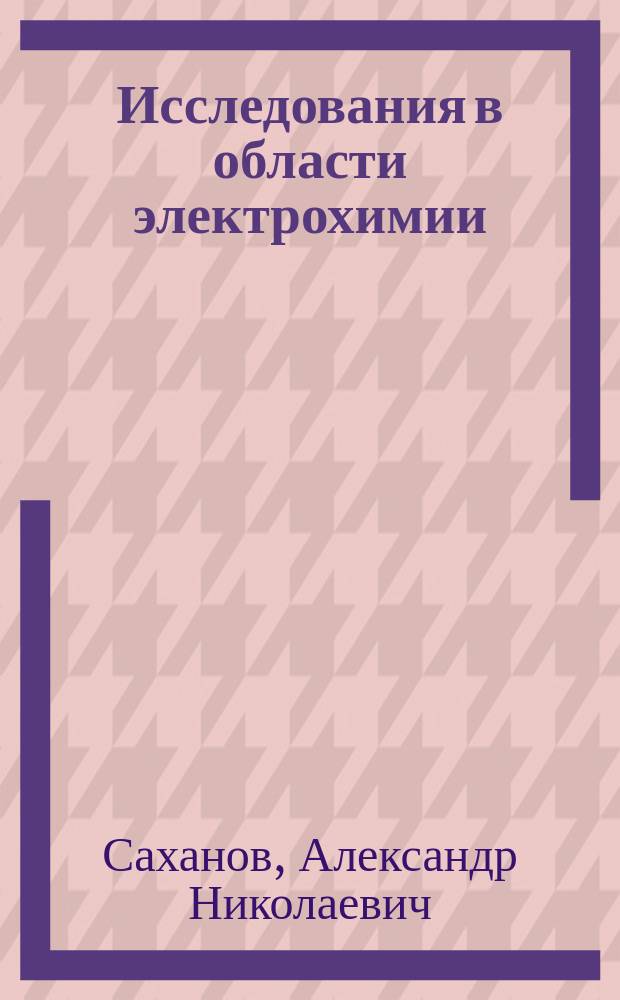 Исследования в области электрохимии

Саханов, Александр Николаевич